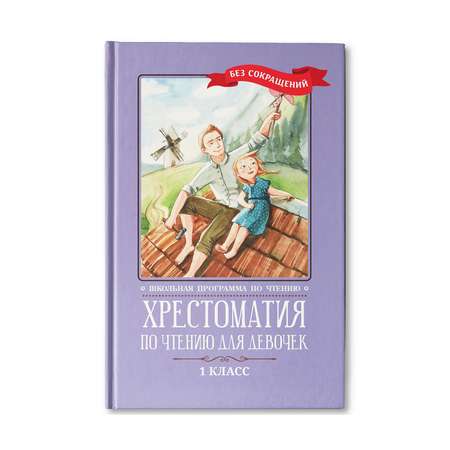 БЕЗ СОКРАЩЕНИЙ

ШКОЛЬНАЯ ПРОГРАММА ПО ЧТЕНИЮ

ХРЕСТОМАТИЯ
ПО ЧТЕНИЮ ДЛЯ ДЕВОЧЕК

1 КЛАСС